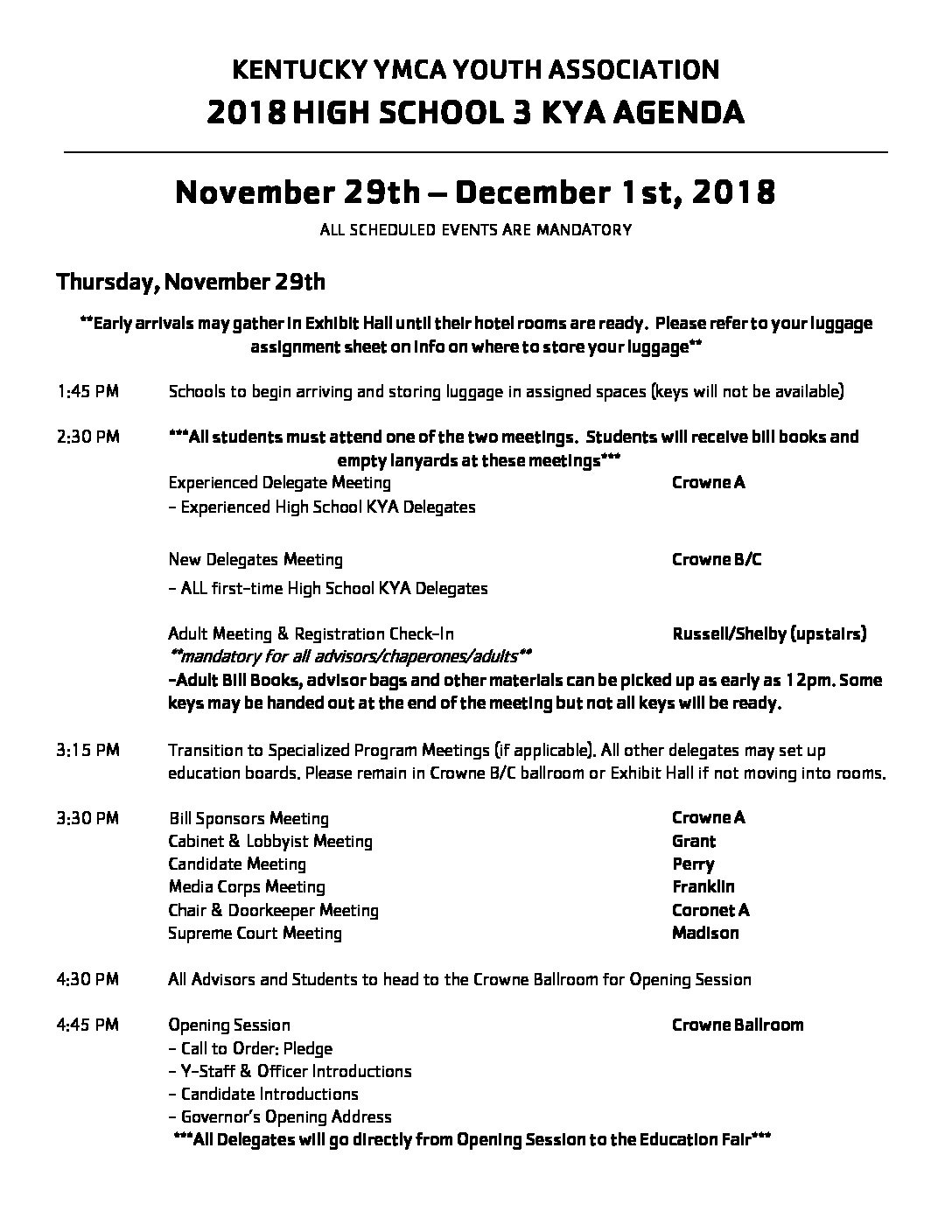 KENTUCKY YMCA YOUTH ASSOCIATION
2018 HIGH SCHOOL 3 KYA AGENDA

November 29th – December 1st, 2018
ALL SCHEDULED EVENTS ARE MANDATORY

Thursday, November 29th

**Early arrivals may gather in Exhibit Hall until their hotel rooms are ready. Please refer to your luggage assignment sheet on info on where to store your luggage**

1:45 PM Schools to begin arriving and storing luggage in assigned spaces (keys will not be available)

2:30 PM ***All students must attend one of the two meetings. Students will receive bill books and empty lanyards at these meetings***
Experienced Delegate Meeting Crowne A
- Experienced High School KYA Delegates

New Delegates Meeting Crowne B/C
- ALL first-time High School KYA Delegates

Adult Meeting & Registration Check-In Russell/Shelby (upstairs)
**mandatory for all advisors/chaperones/adults**
-Adult Bill Books, advisor bags and other materials can be picked up as early as 12pm. Some keys may be handed out at the end of the meeting but not all keys will be ready.

3:15 PM Transition to Specialized Program Meetings (if applicable). All other delegates may set up education boards. Please remain in Crowne B/C ballroom or Exhibit Hall if not moving into rooms.

3:30 PM Bill Sponsors Meeting Crowne A
Cabinet & Lobbyist Meeting Grant
Candidate Meeting Perry
Media Corps Meeting Franklin
Chair & Doorkeeper Meeting Coronet A
Supreme Court Meeting Madison

4:30 PM All Advisors and Students to head to the Crowne Ballroom for Opening Session

4:45 PM Opening Session Crowne Ballroom
- Call to Order: Pledge
- Y-Staff & Officer Introductions
- Candidate Introductions
- Governor's Opening Address
***All Delegates will go directly from Opening Session to the Education Fair***